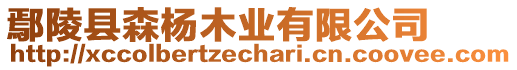 鄢陵县森杨木业有限公司
http://xccolbertzechari.cn.coovee.com